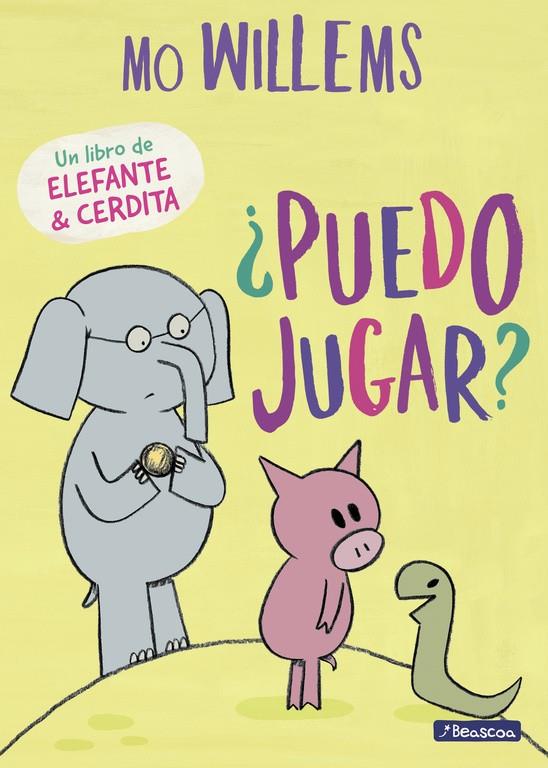 MO WILLEMS

Un libro de ELEFANTE & CERDITA

¿PUEDO JUGAR?

Beascoa